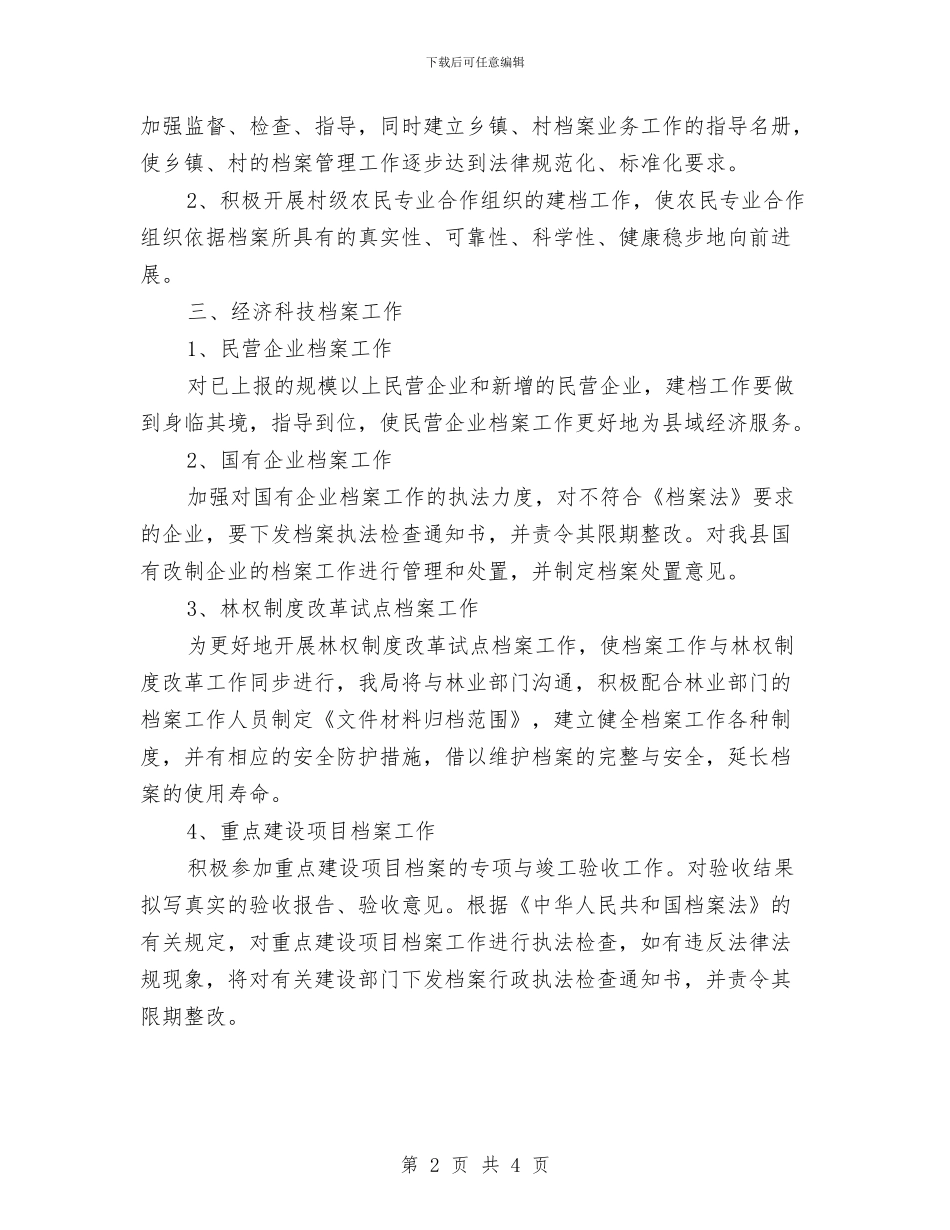 下载后可任意编辑

加强监督、检查、指导，同时建立乡镇、村档案业务工作的指导名册，使乡镇、村的档案管理工作逐步达到法律规范化、标准化要求。

2、积极开展村级农民专业合作组织的建档工作，使农民专业合作组织依据档案所具有的真实性、可靠性、科学性、健康稳步地向前进展。

三、经济科技档案工作

1、民营企业档案工作

对已上报的规模以上民营企业和新增的民营企业，建档工作要做到身临其境，指导到位，使民营企业档案工作更好地为县域经济服务。

2、国有企业档案工作

加强对国有企业档案工作的执法力度，对不符合《档案法》要求的企业，要下发档案执法检查通知书，并责令其限期整改。对我县国有改制企业的档案工作进行管理和处置，并制定档案处置意见。

3、林权制度改革试点档案工作

为更好地开展林权制度改革试点档案工作，使档案工作与林权制度改革工作同步进行，我局将与林业部门沟通，积极配合林业部门的档案工作人员制定《文件材料归档范围》，建立健全档案工作各种制度，并有相应的安全防护措施，借以维护档案的完整与安全，延长档案的使用寿命。

4、重点建设项目档案工作

积极参加重点建设项目档案的专项与竣工验收工作。对验收结果拟写真实的验收报告、验收意见。根据《中华人民共和国档案法》的有关规定，对重点建设项目档案工作进行执法检查，如有违反法律法规现象，将对有关建设部门下发档案行政执法检查通知书，并责令其限期整改。

第 2 页 共 4 页